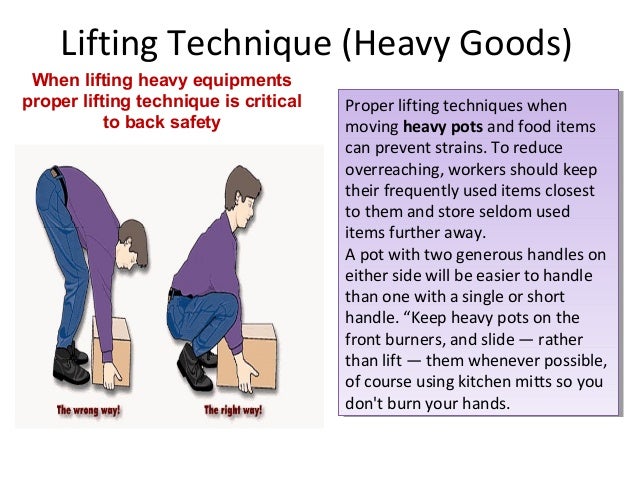 Lifting Technique (Heavy Goods)

When lifting heavy equipments proper lifting technique is critical to back safety

The wrong way!

The right way!

Proper lifting techniques when moving heavy pots and food items can prevent strains. To reduce overreaching, workers should keep their frequently used items closest to them and store seldom used items further away.

A pot with two generous handles on either side will be easier to handle than one with a single or short handle. "Keep heavy pots on the front burners, and slide — rather than lift — them whenever possible, of course using kitchen mitts so you don't burn your hands.